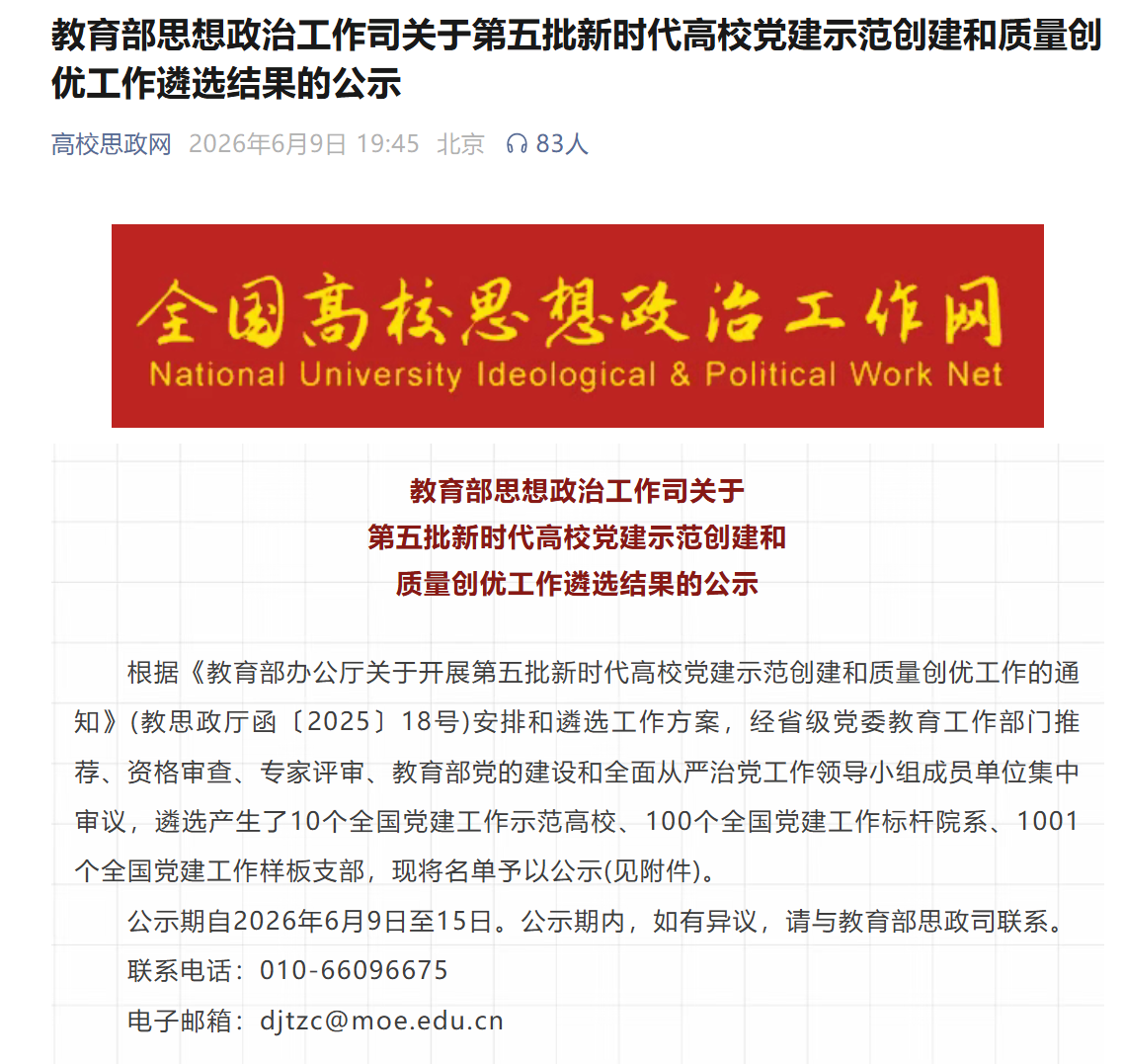 教育部思想政治工作司关于第五批新时代高校党建示范创建和质量创优工作遴选结果的公示

高校思政网 2026年6月9日 19:45 北京 83人

全国高校思想政治工作网
National University Ideological & Political Work Net

教育部思想政治工作司关于
第五批新时代高校党建示范创建和
质量创优工作遴选结果的公示

根据《教育部办公厅关于开展第五批新时代高校党建示范创建和质量创优工作的通知》(教思政厅函〔2025〕18号)安排和遴选工作方案，经省级党委教育工作部门推荐、资格审查、专家评审、教育部党的建设和全面从严治党工作领导小组成员单位集中审议，遴选产生了10个全国党建工作示范高校、100个全国党建工作标杆院系、1001个全国党建工作样板支部，现将名单予以公示(见附件)。

公示期自2026年6月9日至15日。公示期内，如有异议，请与教育部思政司联系。

联系电话：010-66096675

电子邮箱：djtzc@moe.edu.cn